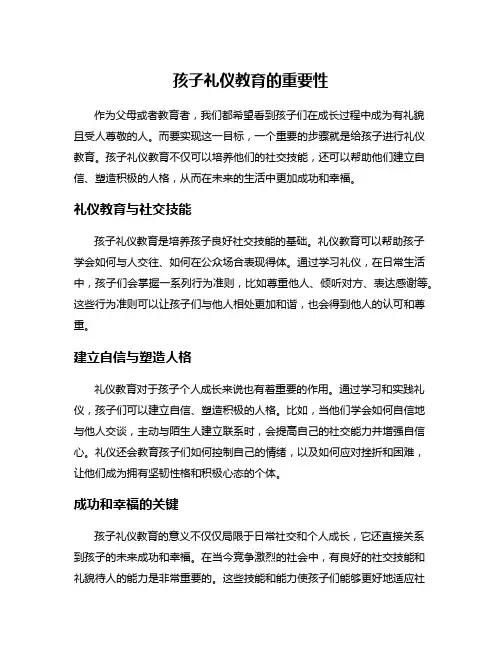 孩子礼仪教育的重要性

作为父母或者教育者，我们都希望看到孩子们在成长过程中成为有礼貌且受人尊敬的人。而要实现这一目标，一个重要的步骤就是给孩子进行礼仪教育。孩子礼仪教育不仅可以培养他们的社交技能，还可以帮助他们建立自信、塑造积极的人格，从而在未来的生活中更加成功和幸福。

礼仪教育与社交技能

孩子礼仪教育是培养孩子良好社交技能的基础。礼仪教育可以帮助孩子学会如何与人交往、如何在公众场合表现得体。通过学习礼仪，在日常生活中，孩子们会掌握一系列行为准则，比如尊重他人、倾听对方、表达感谢等。这些行为准则可以让孩子们与他人相处更加和谐，也会得到他人的认可和尊重。

建立自信与塑造人格

礼仪教育对于孩子个人成长来说也有着重要的作用。通过学习和实践礼仪，孩子们可以建立自信、塑造积极的人格。比如，当他们学会如何自信地与他人交谈，主动与陌生人建立联系时，会提高自己的社交能力并增强自信心。礼仪还会教育孩子们如何控制自己的情绪，以及如何应对挫折和困难，让他们成为拥有坚韧性格和积极心态的个体。

成功和幸福的关键

孩子礼仪教育的意义不仅仅局限于日常社交和个人成长，它还直接关系到孩子的未来成功和幸福。在当今竞争激烈的社会中，有良好的社交技能和礼貌待人的能力是非常重要的。这些技能和能力使孩子们能够更好地适应社